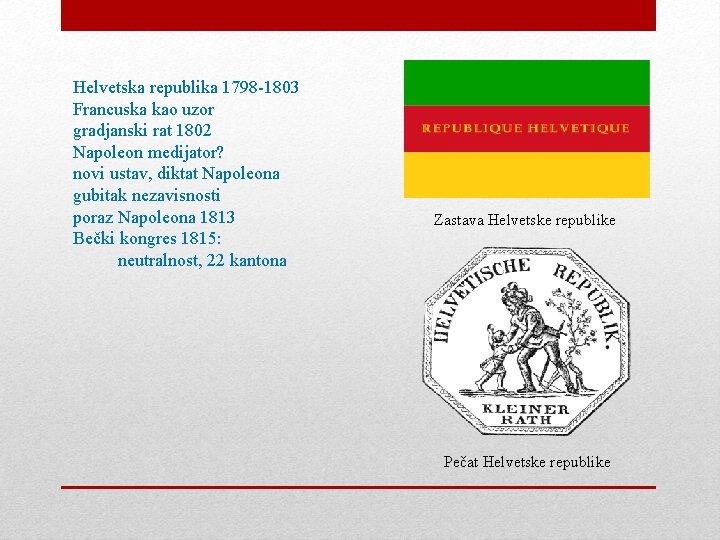 Helvetska republika 1798-1803
Francuska kao uzor
gradjanski rat 1802
Napoleon medijator?
novi ustav, diktat Napoleona
gubitak nezavisnosti
poraz Napoleona 1813
Bečki kongres 1815:
neutralnost, 22 kantona

REPUBLIQUE HELVETIQUE

Zastava Helvetske republike

HELVETISCHE REPUBLIK.
KLEINER RATH

Pečat Helvetske republike